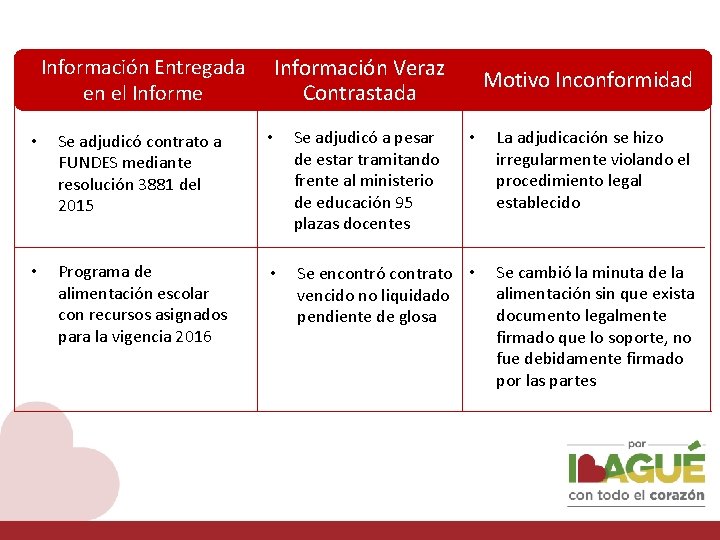 | Información Entregada en el Informe | Información Veraz Contrastada | Motivo Inconformidad |
|---|---|---|
| • Se adjudicó contrato a FUNDES mediante resolución 3881 del 2015 | • Se adjudicó a pesar de estar tramitando frente al ministerio de educación 95 plazas docentes | • La adjudicación se hizo irregularmente violando el procedimiento legal establecido |
| • Programa de alimentación escolar con recursos asignados para la vigencia 2016 | • Se encontró contrato vencido no liquidado pendiente de glosa | • Se cambió la minuta de la alimentación sin que exista documento legalmente firmado que lo soporte, no fue debidamente firmado por las partes |

por
IBAGUÉ
con todo el corazón